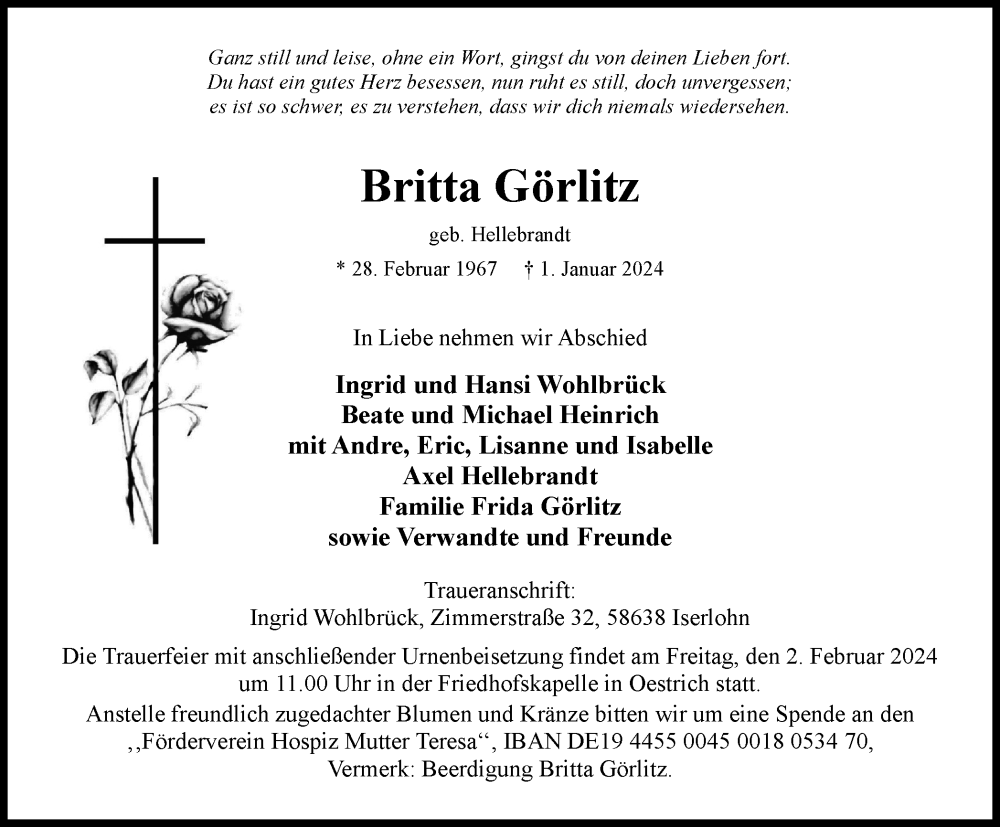 Ganz still und leise, ohne ein Wort, gingst du von deinen Lieben fort.
Du hast ein gutes Herz besessen, nun ruht es still, doch unvergessen;
es ist so schwer, es zu verstehen, dass wir dich niemals wiedersehen.

Britta Görlitz

geb. Hellebrandt

* 28. Februar 1967 † 1. Januar 2024

In Liebe nehmen wir Abschied

Ingrid und Hansi Wohlbrück
Beate und Michael Heinrich
mit Andre, Eric, Lisanne und Isabelle
Axel Hellebrandt
Familie Frida Görlitz
sowie Verwandte und Freunde

Traueranschrift:
Ingrid Wohlbrück, Zimmerstraße 32, 58638 Iserlohn

Die Trauerfeier mit anschließender Urnenbeisetzung findet am Freitag, den 2. Februar 2024 um 11.00 Uhr in der Friedhofskapelle in Oestrich statt.

Anstelle freundlich zugedachter Blumen und Kränze bitten wir um eine Spende an den ,,Förderverein Hospiz Mutter Teresa“, IBAN DE19 4455 0045 0018 0534 70, Vermerk: Beerdigung Britta Görlitz.